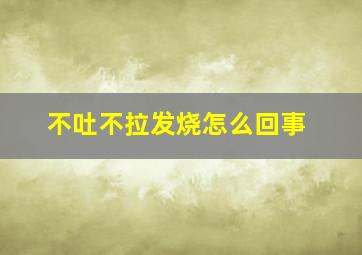 不吐不拉发烧怎么回事